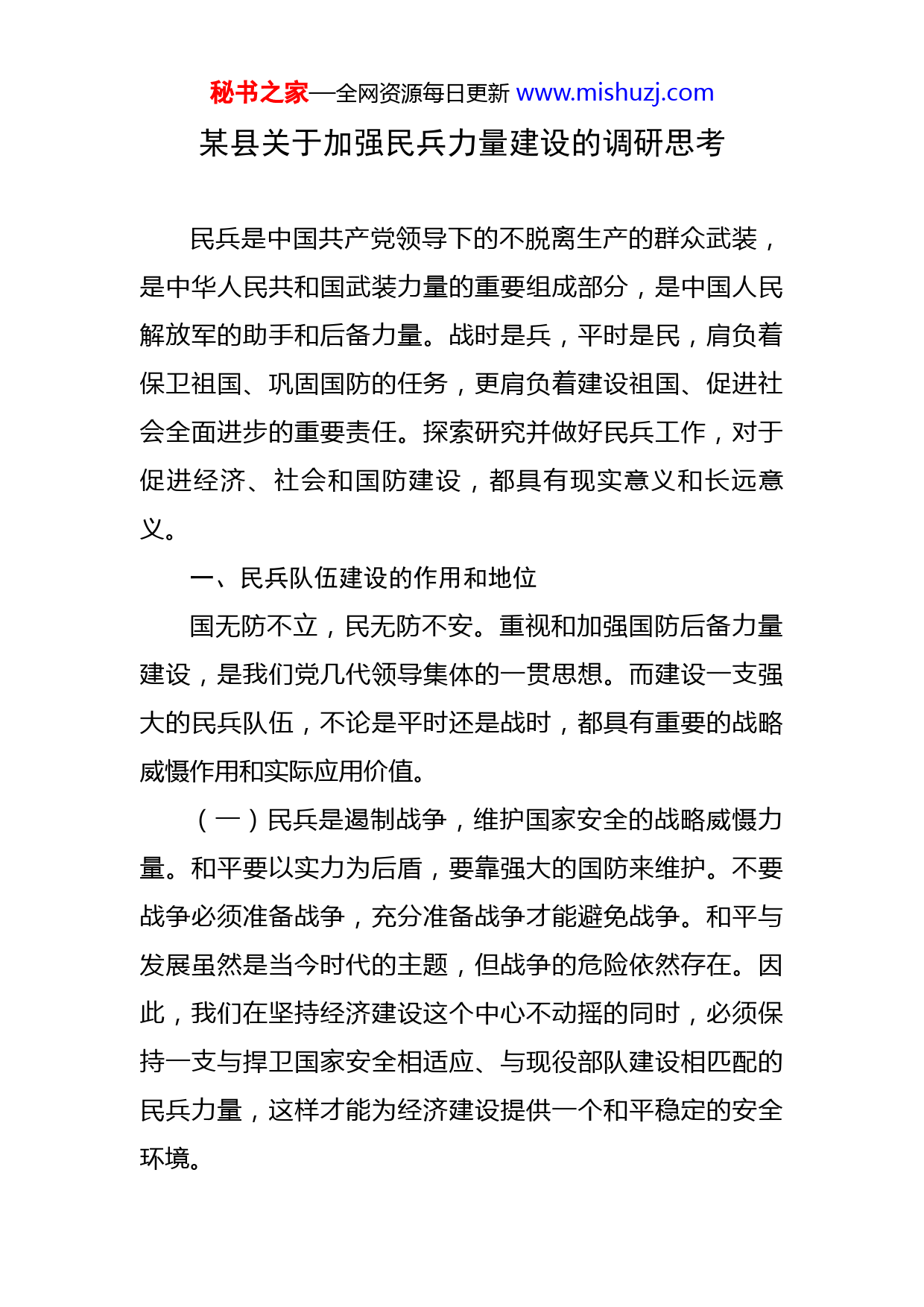 秘书之家—全网资源每日更新 www.mishuzj.com

某县关于加强民兵力量建设的调研思考

民兵是中国共产党领导下的不脱离生产的群众武装，是中华人民共和国武装力量的重要组成部分，是中国人民解放军的助手和后备力量。战时是兵，平时是民，肩负着保卫祖国、巩固国防的任务，更肩负着建设祖国、促进社会全面进步的重要责任。探索研究并做好民兵工作，对于促进经济、社会和国防建设，都具有现实意义和长远意义。

一、民兵队伍建设的作用和地位

国无防不立，民无防不安。重视和加强国防后备力量建设，是我们党几代领导集体的一贯思想。而建设一支强大的民兵队伍，不论是平时还是战时，都具有重要的战略威慑作用和实际应用价值。

（一）民兵是遏制战争，维护国家安全的战略威慑力量。和平要以实力为后盾，要靠强大的国防来维护。不要战争必须准备战争，充分准备战争才能避免战争。和平与发展虽然是当今时代的主题，但战争的危险依然存在。因此，我们在坚持经济建设这个中心不动摇的同时，必须保持一支与捍卫国家安全相适应、与现役部队建设相匹配的民兵力量，这样才能为经济建设提供一个和平稳定的安全环境。